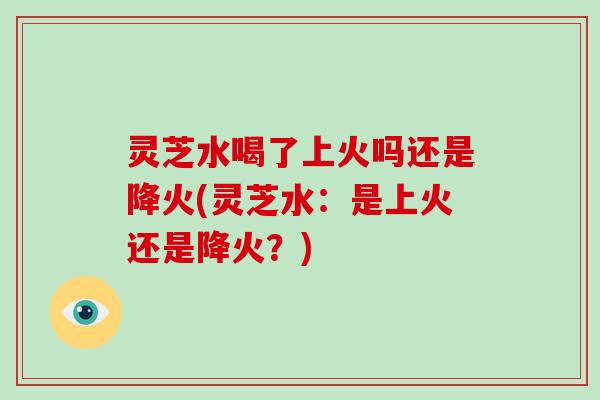 灵芝水喝了上火吗还是降火(灵芝水：是上火还是降火？)